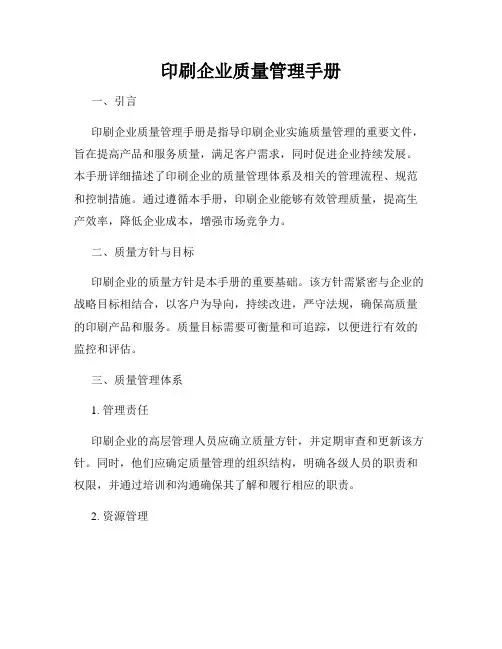 印刷企业质量管理手册

一、引言

印刷企业质量管理手册是指导印刷企业实施质量管理的重要文件，旨在提高产品和服务质量，满足客户需求，同时促进企业持续发展。本手册详细描述了印刷企业的质量管理体系及相关的管理流程、规范和控制措施。通过遵循本手册，印刷企业能够有效管理质量，提高生产效率，降低企业成本，增强市场竞争力。

二、质量方针与目标

印刷企业的质量方针是本手册的重要基础。该方针需紧密与企业的战略目标相结合，以客户为导向，持续改进，严守法规，确保高质量的印刷产品和服务。质量目标需要可衡量和可追踪，以便进行有效的监控和评估。

三、质量管理体系

1. 管理责任

印刷企业的高层管理人员应确立质量方针，并定期审查和更新该方针。同时，他们应确定质量管理的组织结构，明确各级人员的职责和权限，并通过培训和沟通确保其了解和履行相应的职责。

2. 资源管理